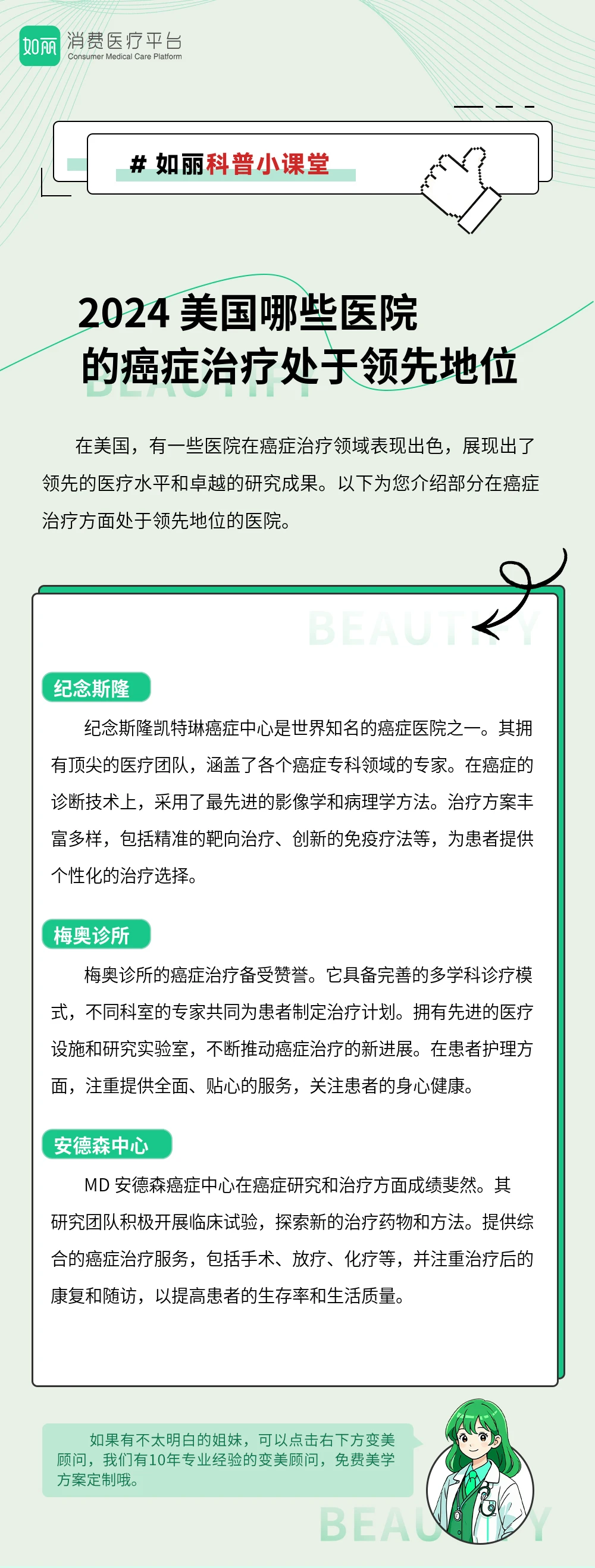 如丽 消费医疗平台
Consumer Medical Care Platform

# 如丽科普小课堂

2024 美国哪些医院的癌症治疗处于领先地位

BEAUTIFY

在美国，有一些医院在癌症治疗领域表现出色，展现出了领先的医疗水平和卓越的研究成果。以下为您介绍部分在癌症治疗方面处于领先地位的医院。

BEAUTIFY

纪念斯隆

纪念斯隆凯特琳癌症中心是世界知名的癌症医院之一。其拥有顶尖的医疗团队，涵盖了各个癌症专科领域的专家。在癌症的诊断技术上，采用了最先进的影像学和病理学方法。治疗方案丰富多样，包括精准的靶向治疗、创新的免疫疗法等，为患者提供个性化的治疗选择。

梅奥诊所

梅奥诊所的癌症治疗备受赞誉。它具备完善的多学科诊疗模式，不同科室的专家共同为患者制定治疗计划。拥有先进的医疗设施和研究实验室，不断推动癌症治疗的新进展。在患者护理方面，注重提供全面、贴心的服务，关注患者的身心健康。

安德森中心

MD 安德森癌症中心在癌症研究和治疗方面成绩斐然。其研究团队积极开展临床试验，探索新的治疗药物和方法。提供综合的癌症治疗服务，包括手术、放疗、化疗等，并注重治疗后的康复和随访，以提高患者的生存率和生活质量。

如果有不太明白的姐妹，可以点击右下方变美顾问，我们有10年专业经验的变美顾问，免费美学方案定制哦。

BEAUTIFY